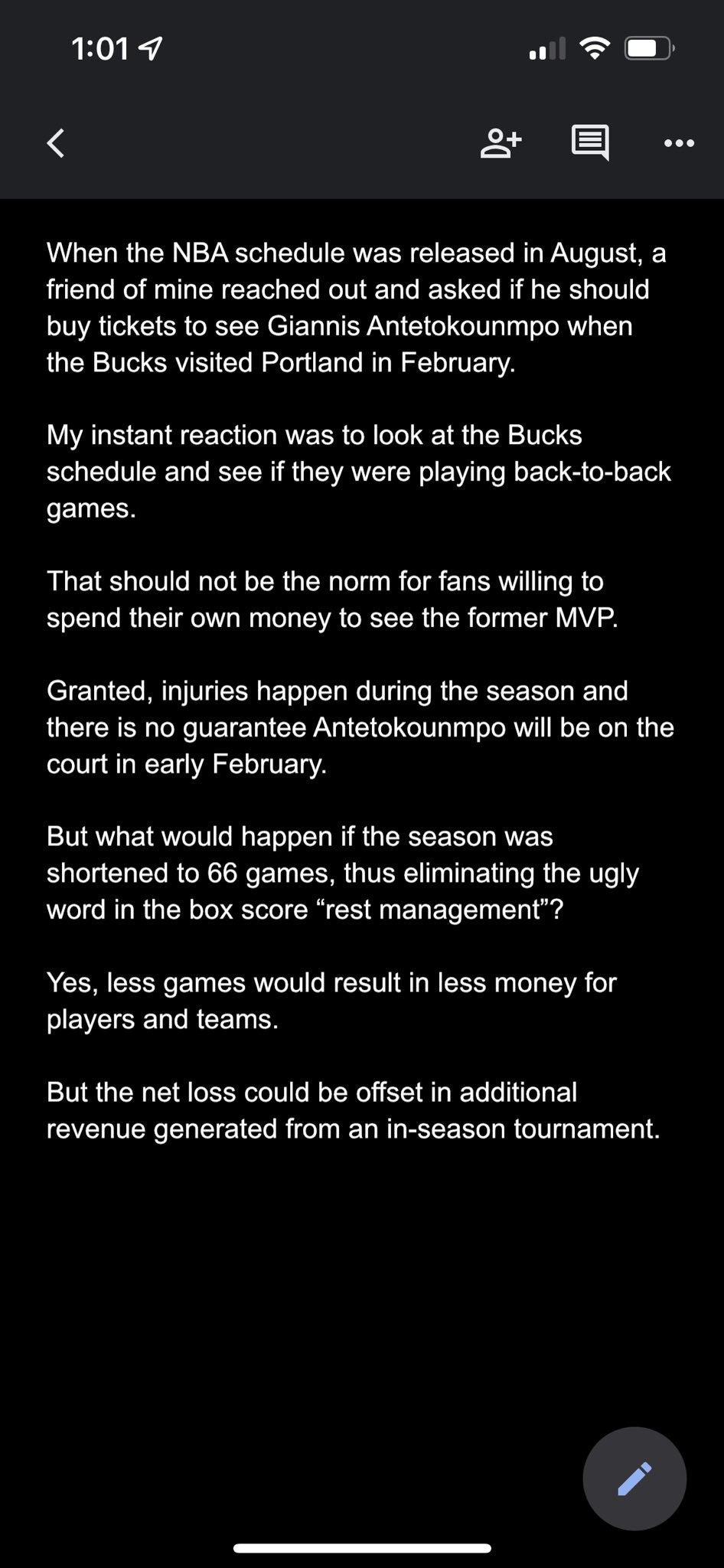 1:01

When the NBA schedule was released in August, a friend of mine reached out and asked if he should buy tickets to see Giannis Antetokounmpo when the Bucks visited Portland in February.

My instant reaction was to look at the Bucks schedule and see if they were playing back-to-back games.

That should not be the norm for fans willing to spend their own money to see the former MVP.

Granted, injuries happen during the season and there is no guarantee Antetokounmpo will be on the court in early February.

But what would happen if the season was shortened to 66 games, thus eliminating the ugly word in the box score “rest management”?

Yes, less games would result in less money for players and teams.

But the net loss could be offset in additional revenue generated from an in-season tournament.